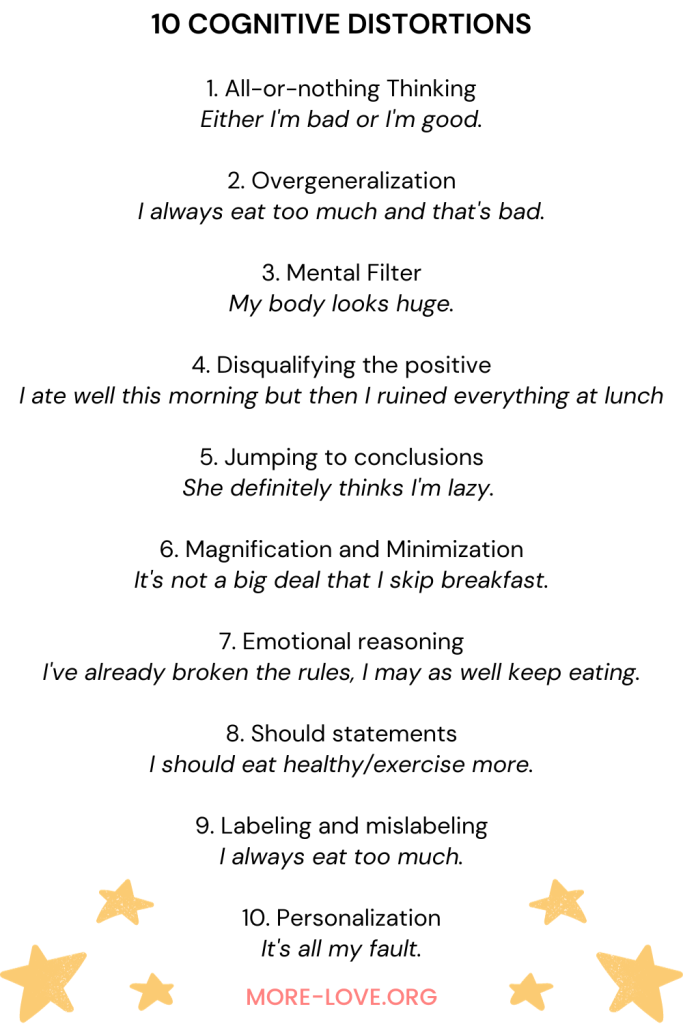 10 COGNITIVE DISTORTIONS

1. All-or-nothing Thinking
Either I'm bad or I'm good.

2. Overgeneralization
I always eat too much and that's bad.

3. Mental Filter
My body looks huge.

4. Disqualifying the positive
I ate well this morning but then I ruined everything at lunch

5. Jumping to conclusions
She definitely thinks I'm lazy.

6. Magnification and Minimization
It's not a big deal that I skip breakfast.

7. Emotional reasoning
I've already broken the rules, I may as well keep eating.

8. Should statements
I should eat healthy/exercise more.

9. Labeling and mislabeling
I always eat too much.

10. Personalization
It's all my fault.

MORE-LOVE.ORG